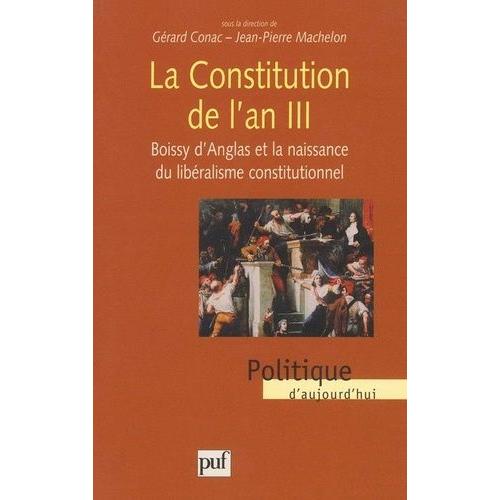 sous la direction de
Gérard Conac – Jean-Pierre Machelon

La Constitution de l'an III

Boissy d'Anglas et la naissance du libéralisme constitutionnel

Politique
d'aujourd'hui

puf